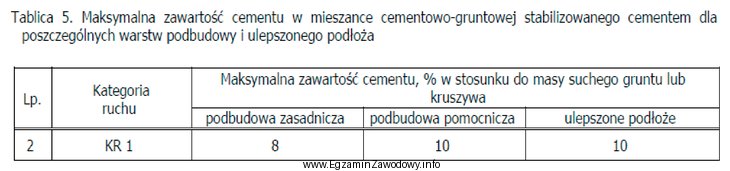 Tablica 5. Maksymalna zawartość cementu w mieszance cementowo-gruntowej stabilizowanego cementem dla poszczególnych warstw podbudowy i ulepszonego podłoża

| Lp. | Kategoria ruchu | Maksymalna zawartość cementu, % w stosunku do masy suchego gruntu lub kruszywa | | |
|---|---|---|---|---|
| | | podbudowa zasadnicza | podbudowa pomocnicza | ulepszone podłoże |
| 2 | KR 1 | 8 | 10 | 10 |

www.EgzaminZawodowy.info